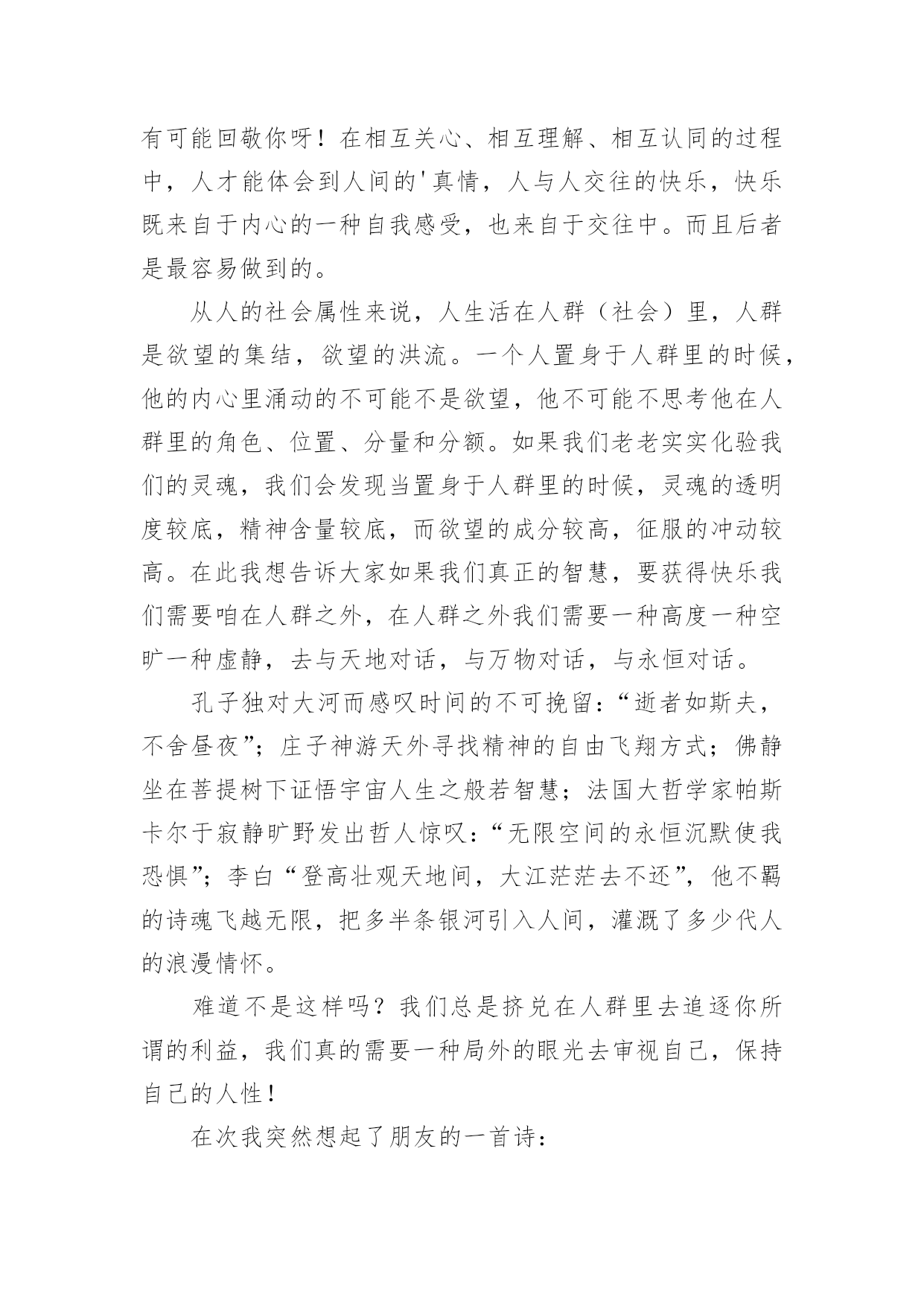 有可能回敬你呀！在相互关心、相互理解、相互认同的过程中，人才能体会到人间的'真情，人与人交往的快乐，快乐既来自于内心的一种自我感受，也来自于交往中。而且后者是最容易做到的。

从人的社会属性来说，人生活在人群（社会）里，人群是欲望的集结，欲望的洪流。一个人置身于人群里的时候，他的内心里涌动的不可能不是欲望，他不可能不思考他在人群里的角色、位置、分量和分额。如果我们老老实实化验我们的灵魂，我们会发现当置身于人群里的时候，灵魂的透明度较底，精神含量较底，而欲望的成分较高，征服的冲动较高。在此我想告诉大家如果我们真正的智慧，要获得快乐我们需要咱在人群之外，在人群之外我们需要一种高度一种空旷一种虚静，去与天地对话，与万物对话，与永恒对话。

孔子独对大河而感叹时间的不可挽留：“逝者如斯夫，不舍昼夜”；庄子神游天外寻找精神的自由飞翔方式；佛静坐在菩提树下证悟宇宙人生之般若智慧；法国大哲学家帕斯卡尔于寂静旷野发出哲人惊叹：“无限空间的永恒沉默使我恐惧”；李白“登高壮观天地间，大江茫茫去不还”，他不羁的诗魂飞越无限，把多半条银河引入人间，灌溉了多少代人的浪漫情怀。

难道不是这样吗？我们总是挤兑在人群里去追逐你所谓的利益，我们真的需要一种局外的眼光去审视自己，保持自己的人性！

在次我突然想起了朋友的一首诗：